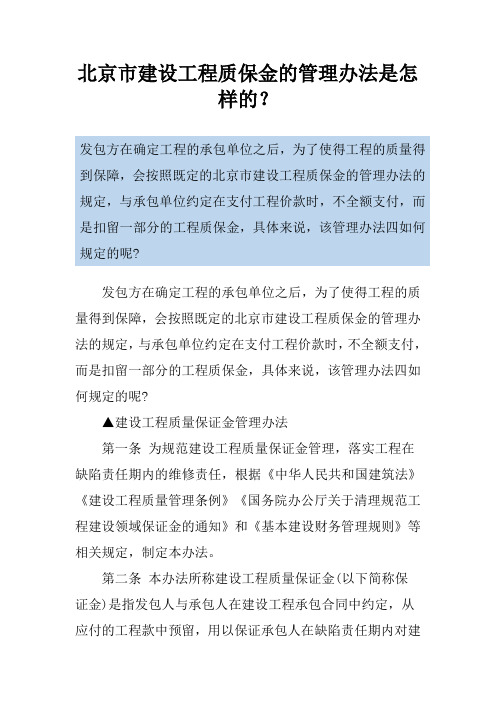 北京市建设工程质保金的管理办法是怎样的？

发包方在确定工程的承包单位之后，为了使得工程的质量得到保障，会按照既定的北京市建设工程质保金的管理办法的规定，与承包单位约定在支付工程价款时，不全额支付，而是扣留一部分的工程质保金，具体来说，该管理办法四如何规定的呢?

发包方在确定工程的承包单位之后，为了使得工程的质量得到保障，会按照既定的北京市建设工程质保金的管理办法的规定，与承包单位约定在支付工程价款时，不全额支付，而是扣留一部分的工程质保金，具体来说，该管理办法四如何规定的呢?

▲建设工程质量保证金管理办法

第一条 为规范建设工程质量保证金管理，落实工程在缺陷责任期内的维修责任，根据《中华人民共和国建筑法》《建设工程质量管理条例》《国务院办公厅关于清理规范工程建设领域保证金的通知》和《基本建设财务管理规则》等相关规定，制定本办法。

第二条 本办法所称建设工程质量保证金(以下简称保证金)是指发包人与承包人在建设工程承包合同中约定，从应付的工程款中预留，用以保证承包人在缺陷责任期内对建